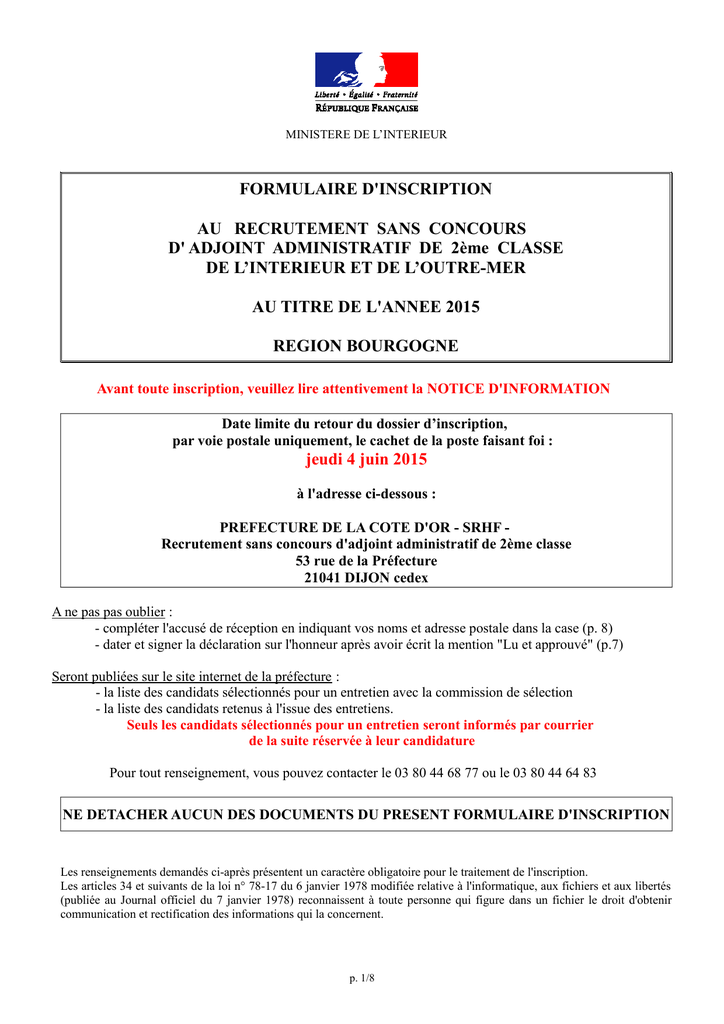 Liberté • Égalité • Fraternité
RÉPUBLIQUE FRANÇAISE

MINISTERE DE L'INTERIEUR

FORMULAIRE D'INSCRIPTION

AU RECRUTEMENT SANS CONCOURS
D' ADJOINT ADMINISTRATIF DE 2ème CLASSE
DE L'INTERIEUR ET DE L'OUTRE-MER

AU TITRE DE L'ANNEE 2015

REGION BOURGOGNE

Avant toute inscription, veuillez lire attentivement la NOTICE D'INFORMATION

Date limite du retour du dossier d'inscription,
par voie postale uniquement, le cachet de la poste faisant foi :
jeudi 4 juin 2015

à l'adresse ci-dessous :

PREFECTURE DE LA COTE D'OR - SRHF -
Recrutement sans concours d'adjoint administratif de 2ème classe
53 rue de la Préfecture
21041 DIJON cedex

A ne pas pas oublier :
- compléter l'accusé de réception en indiquant vos noms et adresse postale dans la case (p. 8)
- dater et signer la déclaration sur l'honneur après avoir écrit la mention "Lu et approuvé" (p.7)

Seront publiées sur le site internet de la préfecture :
- la liste des candidats sélectionnés pour un entretien avec la commission de sélection
- la liste des candidats retenus à l'issue des entretiens.
Seuls les candidats sélectionnés pour un entretien seront informés par courrier
de la suite réservée à leur candidature

Pour tout renseignement, vous pouvez contacter le 03 80 44 68 77 ou le 03 80 44 64 83

NE DETACHER AUCUN DES DOCUMENTS DU PRESENT FORMULAIRE D'INSCRIPTION

Les renseignements demandés ci-après présentent un caractère obligatoire pour le traitement de l'inscription.
Les articles 34 et suivants de la loi n° 78-17 du 6 janvier 1978 modifiée relative à l'informatique, aux fichiers et aux libertés (publiée au Journal officiel du 7 janvier 1978) reconnaissent à toute personne qui figure dans un fichier le droit d'obtenir communication et rectification des informations qui la concernent.

p. 1/8